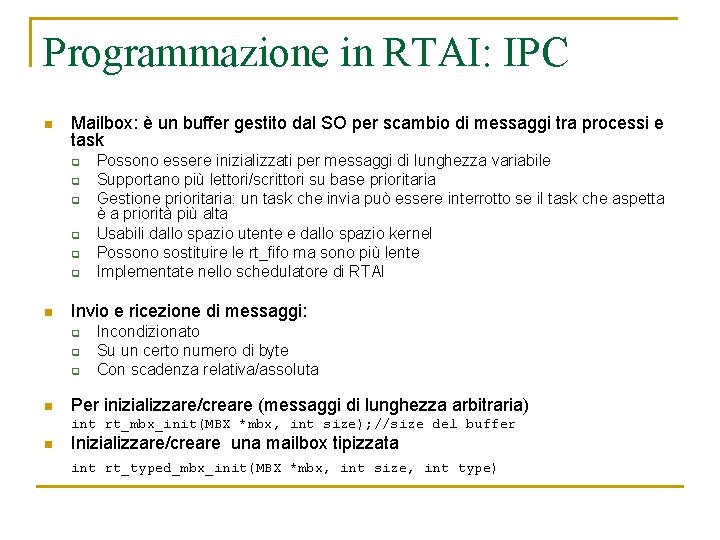 Programmazione in RTAI: IPC

Mailbox: è un buffer gestito dal SO per scambio di messaggi tra processi e task

Possono essere inizializzati per messaggi di lunghezza variabile

Supportano più lettori/scrittori su base prioritaria

Gestione prioritaria: un task che invia può essere interrotto se il task che aspetta è a priorità più alta

Usabili dallo spazio utente e dallo spazio kernel

Possono sostituire le rt_fifo ma sono più lente

Implementate nello schedulatore di RTAI

Invio e ricezione di messaggi:

Incondizionato

Su un certo numero di byte

Con scadenza relativa/assoluta

Per inizializzare/creare (messaggi di lunghezza arbitraria)
int rt_mbx_init(MBX *mbx, int size);//size del buffer

Inizializzare/creare una mailbox tipizzata
int rt_typed_mbx_init(MBX *mbx, int size, int type)